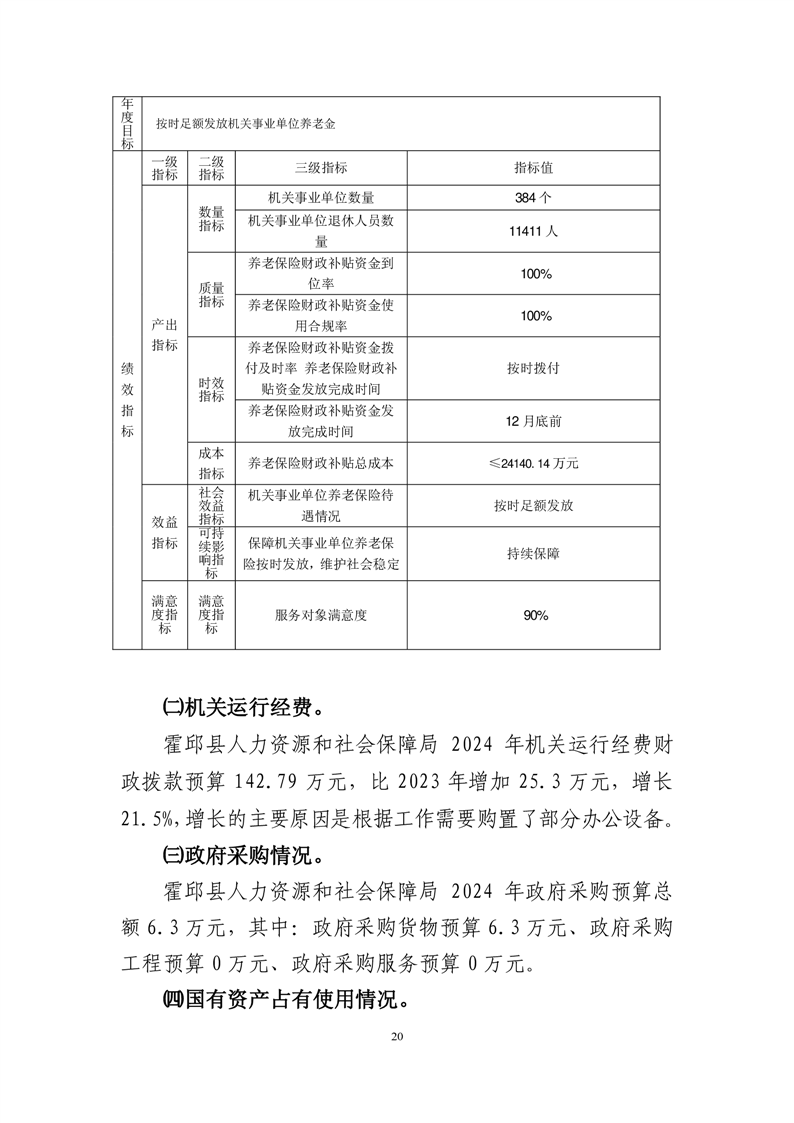 | 年度目标 | 按时足额发放机关事业单位养老金 | | | |
|---|---|---|---|---|
| 绩效指标 | 一级指标 | 二级指标 | 三级指标 | 指标值 |
| | 产出指标 | 数量指标 | 机关事业单位数量 | 384 个 |
| | | | 机关事业单位退休人员数量 | 11411 人 |
| | | 质量指标 | 养老保险财政补贴资金到位率 | 100% |
| | | | 养老保险财政补贴资金使用合规率 | 100% |
| | | 时效指标 | 养老保险财政补贴资金拨付及时率 养老保险财政补贴资金发放完成时间 | 按时拨付 |
| | | | 养老保险财政补贴资金发放完成时间 | 12 月底前 |
| | | 成本指标 | 养老保险财政补贴总成本 | ≤24140.14 万元 |
| | 效益指标 | 社会效益指标 | 机关事业单位养老保险待遇情况 | 按时足额发放 |
| | | 可持续影响指标 | 保障机关事业单位养老保险按时发放，维护社会稳定 | 持续保障 |
| | 满意度指标 | 满意度指标 | 服务对象满意度 | 90% |

㈡机关运行经费。

霍邱县人力资源和社会保障局 2024 年机关运行经费财政拨款预算 142.79 万元，比 2023 年增加 25.3 万元，增长 21.5%，增长的主要原因是根据工作需要购置了部分办公设备。

㈢政府采购情况。

霍邱县人力资源和社会保障局 2024 年政府采购预算总额 6.3 万元，其中：政府采购货物预算 6.3 万元、政府采购工程预算 0 万元、政府采购服务预算 0 万元。

㈣国有资产占有使用情况。

20